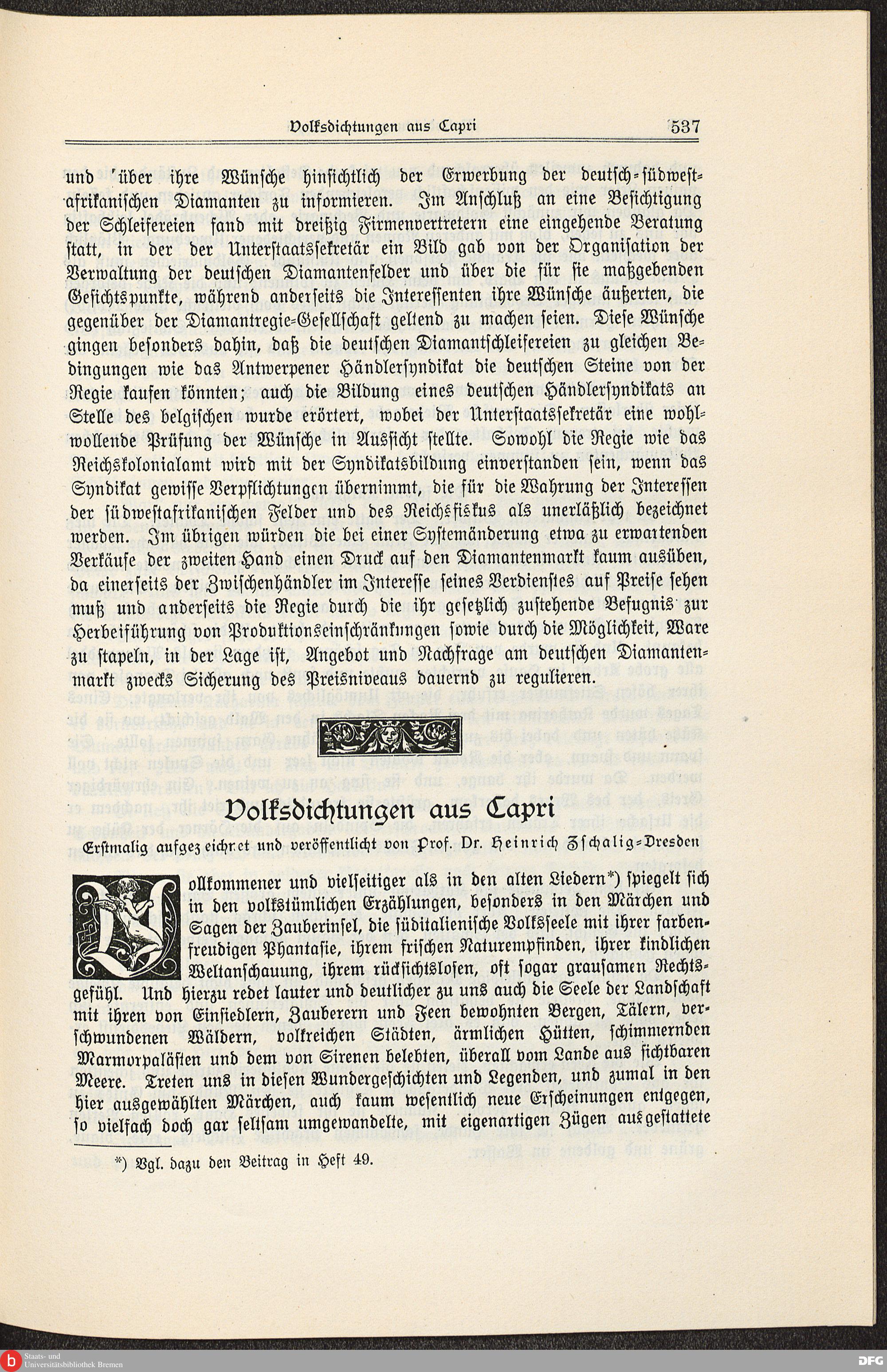 Volksdichtungen aus Capri 537

und über ihre Wünsche hinsichtlich der Erwerbung der deutsch-südwestafrikanischen Diamanten zu informieren. Im Anschluß an eine Besichtigung der Schleifereien fand mit dreißig Firmenvertretern eine eingehende Beratung statt, in der der Unterstaatssekretär ein Bild gab von der Organisation der Verwaltung der deutschen Diamantenfelder und über die für sie maßgebenden Gesichtspunkte, während anderseits die Interessenten ihre Wünsche äußerten, die gegenüber der Diamantregie-Gesellschaft geltend zu machen seien. Diese Wünsche gingen besonders dahin, daß die deutschen Diamantschleifereien zu gleichen Bedingungen wie das Antwerpener Händlersyndikat die deutschen Steine von der Regie kaufen könnten; auch die Bildung eines deutschen Händlersyndikats an Stelle des belgischen wurde erörtert, wobei der Unterstaatssekretär eine wohlwollende Prüfung der Wünsche in Aussicht stellte. Sowohl die Regie wie das Reichskolonialamt wird mit der Syndikatsbildung einverstanden sein, wenn das Syndikat gewisse Verpflichtungen übernimmt, die für die Wahrung der Interessen der südwestafrikanischen Felder und des Reichsfiskus als unerläßlich bezeichnet werden. Im übrigen würden die bei einer Systemänderung etwa zu erwartenden Verkäufe der zweiten Hand einen Druck auf den Diamantenmarkt kaum ausüben, da einerseits der Zwischenhändler im Interesse seines Verdienstes auf Preise sehen muß und anderseits die Regie durch die ihr gesetzlich zustehende Befugnis zur Herbeiführung von Produktionseinschränkungen sowie durch die Möglichkeit, Ware zu stapeln, in der Lage ist, Angebot und Nachfrage am deutschen Diamantenmarkt zwecks Sicherung des Preisniveaus dauernd zu regulieren.

Volksdichtungen aus Capri

Erstmalig aufgezeichnet und veröffentlicht von Prof. Dr. Heinrich Zschalig-Dresden

Vollkommener und vielseitiger als in den alten Liedern*) spiegelt sich in den volkstümlichen Erzählungen, besonders in den Märchen und Sagen der Zauberinsel, die süditalienische Volksseele mit ihrer farbenfreudigen Phantasie, ihrem frischen Naturempfinden, ihrer kindlichen Weltanschauung, ihrem rücksichtslosen, oft sogar grausamen Rechtsgefühl. Und hierzu redet lauter und deutlicher zu uns auch die Seele der Landschaft mit ihren von Einsiedlern, Zauberern und Feen bewohnten Bergen, Tälern, verschwundenen Wäldern, volkreichen Städten, ärmlichen Hütten, schimmernden Marmorpalästen und dem von Sirenen belebten, überall vom Lande aus sichtbaren Meere. Treten uns in diesen Wundergeschichten und Legenden, und zumal in den hier ausgewählten Märchen, auch kaum wesentlich neue Erscheinungen entgegen, so vielfach doch gar seltsam umgewandelte, mit eigenartigen Zügen ausgestattete

*) Vgl. dazu den Beitrag in Heft 49.

Staats- und Universitätsbibliothek Bremen
DFG